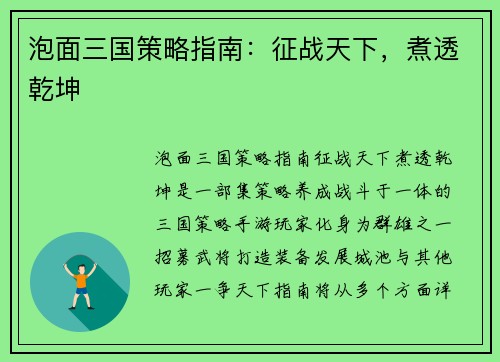 泡面三国策略指南：征战天下，煮透乾坤

泡面三国策略指南征战天下煮透乾坤是一部集策略养成战斗于一体的三国策略手游玩家化身为群雄之一招募武将打造装备发展城池与其他玩家一争天下指南将从多个方面详